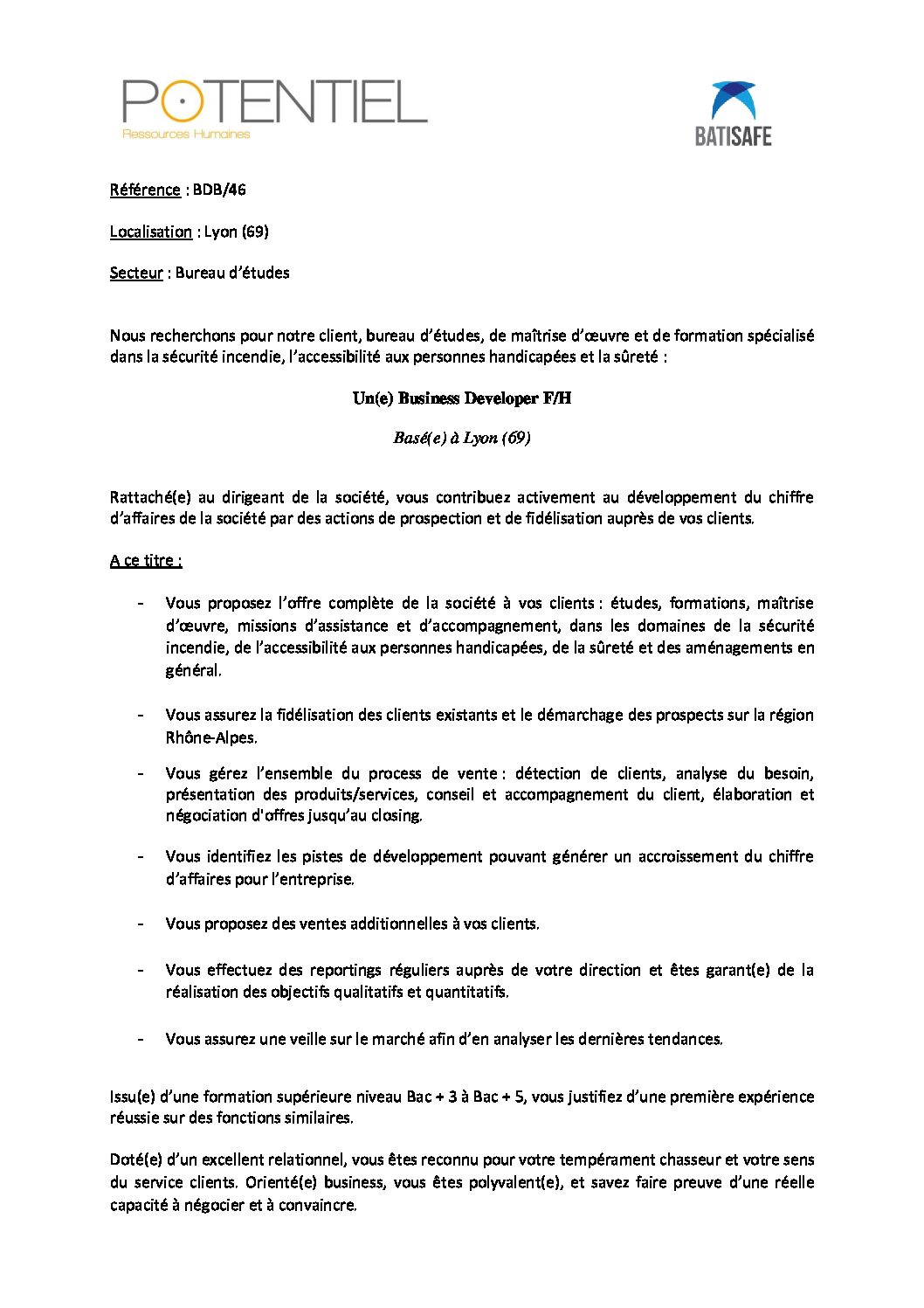 POTENTIEL
Ressources Humaines

BATISAFE

Référence : BDB/46

Localisation : Lyon (69)

Secteur : Bureau d'études

Nous recherchons pour notre client, bureau d'études, de maîtrise d'œuvre et de formation spécialisé dans la sécurité incendie, l'accessibilité aux personnes handicapées et la sûreté :

Un(e) Business Developer F/H

Basé(e) à Lyon (69)

Rattaché(e) au dirigeant de la société, vous contribuez activement au développement du chiffre d'affaires de la société par des actions de prospection et de fidélisation auprès de vos clients.

A ce titre :

- Vous proposez l'offre complète de la société à vos clients : études, formations, maîtrise d'œuvre, missions d'assistance et d'accompagnement, dans les domaines de la sécurité incendie, de l'accessibilité aux personnes handicapées, de la sûreté et des aménagements en général.

- Vous assurez la fidélisation des clients existants et le démarchage des prospects sur la région Rhône-Alpes.

- Vous gérez l'ensemble du process de vente : détection de clients, analyse du besoin, présentation des produits/services, conseil et accompagnement du client, élaboration et négociation d'offres jusqu'au closing.

- Vous identifiez les pistes de développement pouvant générer un accroissement du chiffre d'affaires pour l'entreprise.

- Vous proposez des ventes additionnelles à vos clients.

- Vous effectuez des reportings réguliers auprès de votre direction et êtes garant(e) de la réalisation des objectifs qualitatifs et quantitatifs.

- Vous assurez une veille sur le marché afin d'en analyser les dernières tendances.

Issu(e) d'une formation supérieure niveau Bac + 3 à Bac + 5, vous justifiez d'une première expérience réussie sur des fonctions similaires.

Doté(e) d'un excellent relationnel, vous êtes reconnu pour votre tempérament chasseur et votre sens du service clients. Orienté(e) business, vous êtes polyvalent(e), et savez faire preuve d'une réelle capacité à négocier et à convaincre.